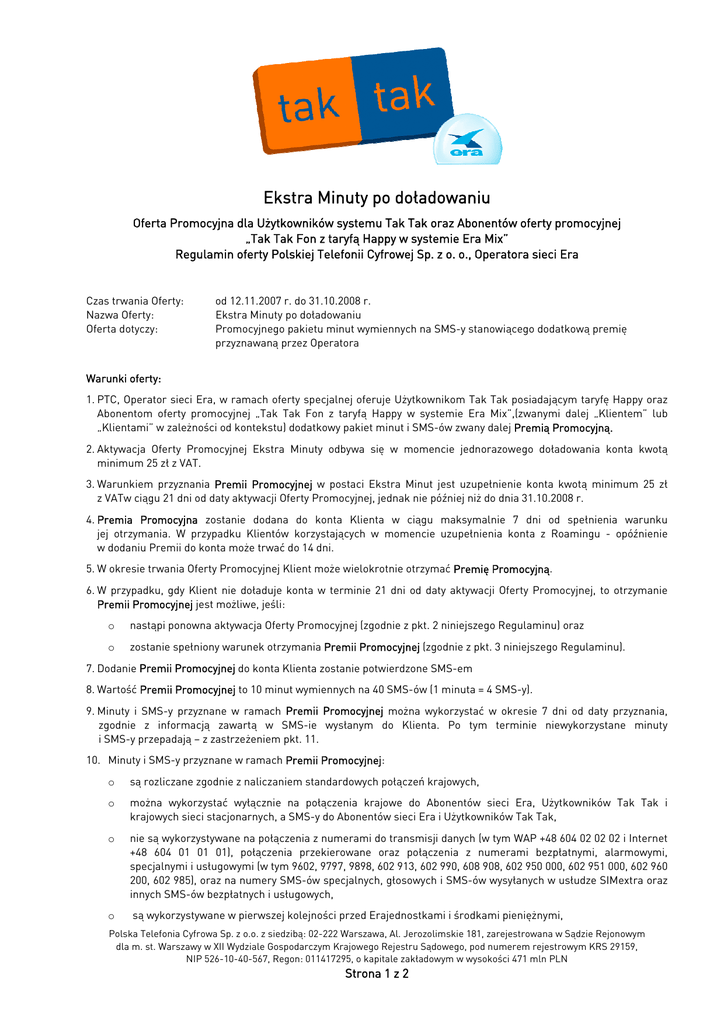 tak tak

era

Ekstra Minuty po doładowaniu

Oferta Promocyjna dla Użytkowników systemu Tak Tak oraz Abonentów oferty promocyjnej „Tak Tak Fon z taryfą Happy w systemie Era Mix"
Regulamin oferty Polskiej Telefonii Cyfrowej Sp. z o. o., Operatora sieci Era

Czas trwania Oferty: od 12.11.2007 r. do 31.10.2008 r.
Nazwa Oferty: Ekstra Minuty po doładowaniu
Oferta dotyczy: Promocyjnego pakietu minut wymiennych na SMS-y stanowiącego dodatkową premię przyznawaną przez Operatora

Warunki oferty:

1. PTC, Operator sieci Era, w ramach oferty specjalnej oferuje Użytkownikom Tak Tak posiadającym taryfę Happy oraz Abonentom oferty promocyjnej „Tak Tak Fon z taryfą Happy w systemie Era Mix",(zwanymi dalej „Klientem" lub „Klientami" w zależności od kontekstu) dodatkowy pakiet minut i SMS-ów zwany dalej Premią Promocyjną.

2. Aktywacja Oferty Promocyjnej Ekstra Minuty odbywa się w momencie jednorazowego doładowania konta kwotą minimum 25 zł z VAT.

3. Warunkiem przyznania Premii Promocyjnej w postaci Ekstra Minut jest uzupełnienie konta kwotą minimum 25 zł z VATw ciągu 21 dni od daty aktywacji Oferty Promocyjnej, jednak nie później niż do dnia 31.10.2008 r.

4. Premia Promocyjna zostanie dodana do konta Klienta w ciągu maksymalnie 7 dni od spełnienia warunku jej otrzymania. W przypadku Klientów korzystających w momencie uzupełnienia konta z Roamingu - opóźnienie w dodaniu Premii do konta może trwać do 14 dni.

5. W okresie trwania Oferty Promocyjnej Klient może wielokrotnie otrzymać Premię Promocyjną.

6. W przypadku, gdy Klient nie doładuje konta w terminie 21 dni od daty aktywacji Oferty Promocyjnej, to otrzymanie Premii Promocyjnej jest możliwe, jeśli:

o nastąpi ponowna aktywacja Oferty Promocyjnej (zgodnie z pkt. 2 niniejszego Regulaminu) oraz

o zostanie spełniony warunek otrzymania Premii Promocyjnej (zgodnie z pkt. 3 niniejszego Regulaminu).

7. Dodanie Premii Promocyjnej do konta Klienta zostanie potwierdzone SMS-em

8. Wartość Premii Promocyjnej to 10 minut wymiennych na 40 SMS-ów (1 minuta = 4 SMS-y).

9. Minuty i SMS-y przyznane w ramach Premii Promocyjnej można wykorzystać w okresie 7 dni od daty przyznania, zgodnie z informacją zawartą w SMS-ie wysłanym do Klienta. Po tym terminie niewykorzystane minuty i SMS-y przepadają – z zastrzeżeniem pkt. 11.

10. Minuty i SMS-y przyznane w ramach Premii Promocyjnej:

o są rozliczane zgodnie z naliczaniem standardowych połączeń krajowych,

o można wykorzystać wyłącznie na połączenia krajowe do Abonentów sieci Era, Użytkowników Tak Tak i krajowych sieci stacjonarnych, a SMS-y do Abonentów sieci Era i Użytkowników Tak Tak,

o nie są wykorzystywane na połączenia z numerami do transmisji danych (w tym WAP +48 604 02 02 02 i Internet +48 604 01 01 01), połączenia przekierowane oraz połączenia z numerami bezpłatnymi, alarmowymi, specjalnymi i usługowymi (w tym 9602, 9797, 9898, 602 913, 602 990, 608 908, 602 950 000, 602 951 000, 602 960 200, 602 985), oraz na numery SMS-ów specjalnych, głosowych i SMS-ów wysyłanych w usłudze SIMextra oraz innych SMS-ów bezpłatnych i usługowych,

o są wykorzystywane w pierwszej kolejności przed Erajednostkami i środkami pieniężnymi,

Polska Telefonia Cyfrowa Sp. z o.o. z siedzibą: 02-222 Warszawa, Al. Jerozolimskie 181, zarejestrowana w Sądzie Rejonowym dla m. st. Warszawy w XII Wydziale Gospodarczym Krajowego Rejestru Sądowego, pod numerem rejestrowym KRS 29159, NIP 526-10-40-567, Regon: 011417295, o kapitale zakładowym w wysokości 471 mln PLN

Strona 1 z 2